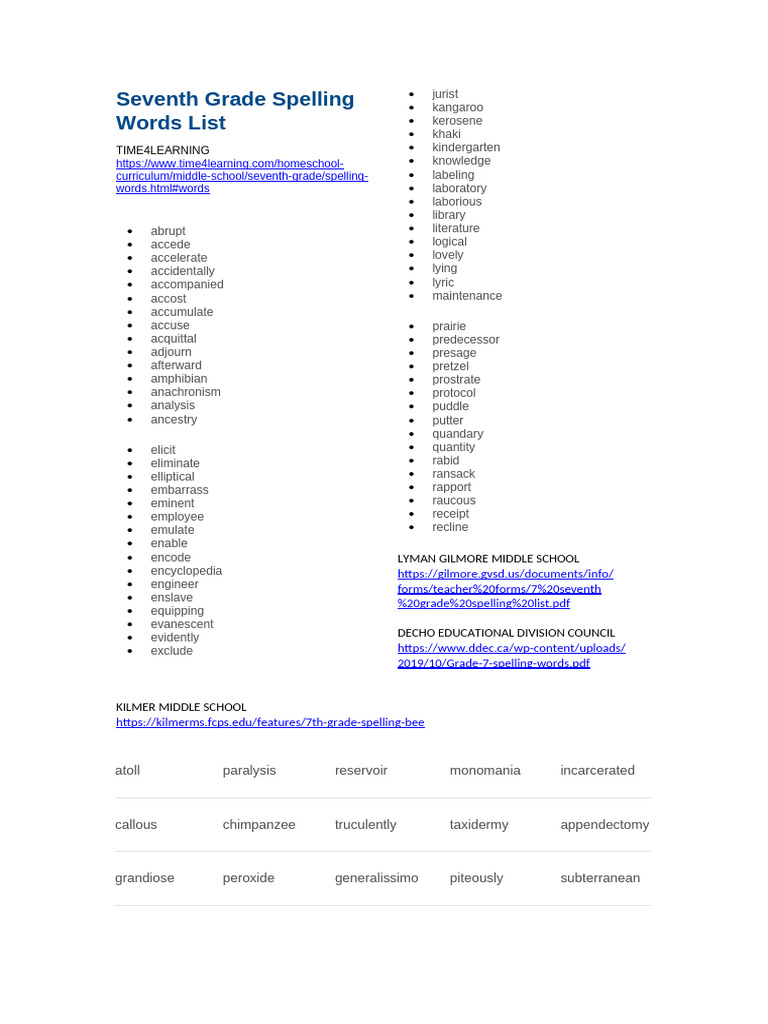 Seventh Grade Spelling Words List

TIME4LEARNING
https://www.time4learning.com/homeschool-curriculum/middle-school/seventh-grade/spelling-words.html#words

- abrupt
- accede
- accelerate
- accidentally
- accompanied
- accost
- accumulate
- accuse
- acquittal
- adjourn
- afterward
- amphibian
- anachronism
- analysis
- ancestry

- elicit
- eliminate
- elliptical
- embarrass
- eminent
- employee
- emulate
- enable
- encode
- encyclopedia
- engineer
- enslave
- equipping
- evanescent
- evidently
- exclude

- jurist
- kangaroo
- kerosene
- khaki
- kindergarten
- knowledge
- labeling
- laboratory
- laborious
- library
- literature
- logical
- lovely
- lying
- lyric
- maintenance

- prairie
- predecessor
- presage
- pretzel
- prostrate
- protocol
- puddle
- putter
- quandary
- quantity
- rabid
- ransack
- rapport
- raucous
- receipt
- recline

LYMAN GILMORE MIDDLE SCHOOL
https://gilmore.gvsd.us/documents/info/forms/teacher%20forms/7%20seventh%20grade%20spelling%20list.pdf

DECHO EDUCATIONAL DIVISION COUNCIL
https://www.ddec.ca/wp-content/uploads/2019/10/Grade-7-spelling-words.pdf

KILMER MIDDLE SCHOOL
https://kilmerms.fcps.edu/features/7th-grade-spelling-bee

| atoll | paralysis | reservoir | monomania | incarcerated |
|---|---|---|---|---|
| callous | chimpanzee | truculently | taxidermy | appendectomy |
| grandiose | peroxide | generalissimo | piteously | subterranean |